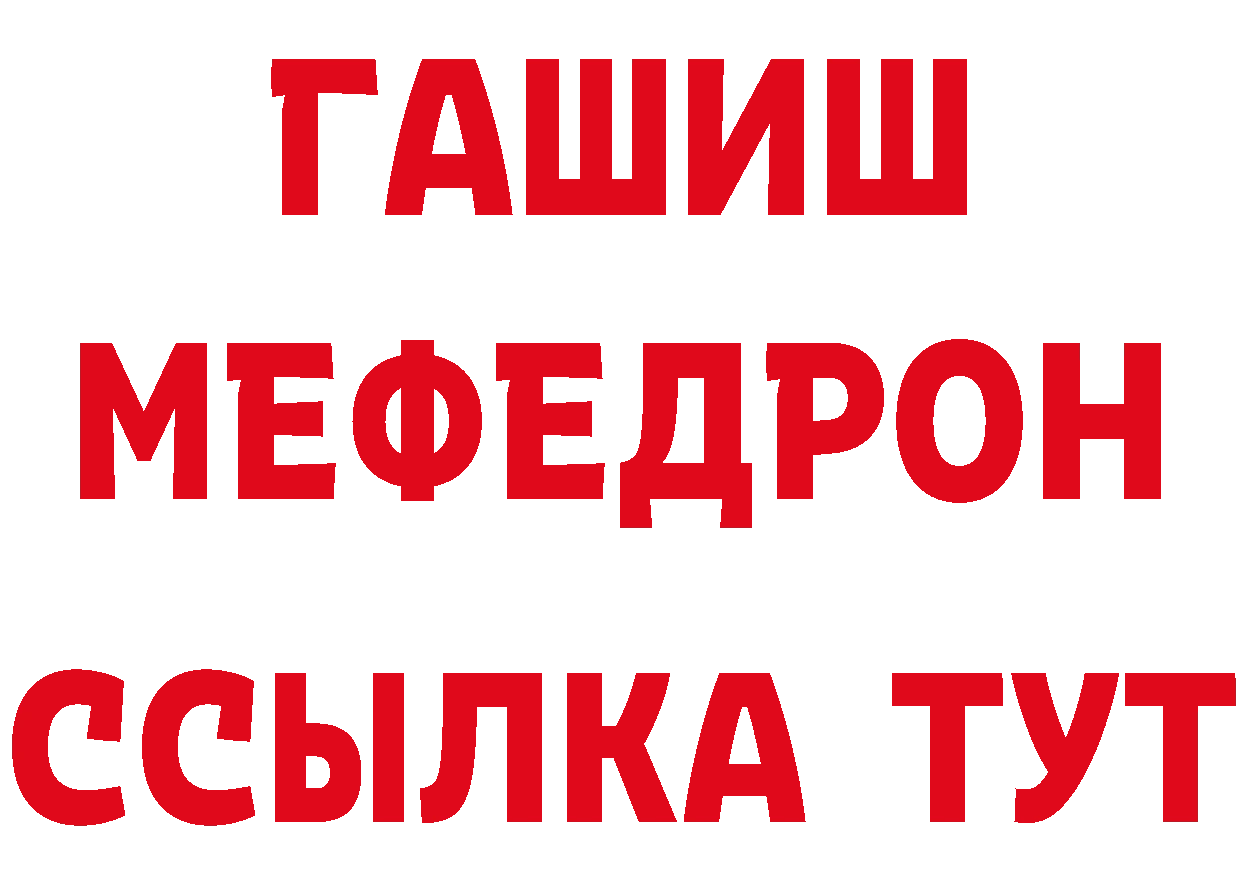 ГАШИШ
МЕФЕДРОН
ССЫЛКА ТУТ